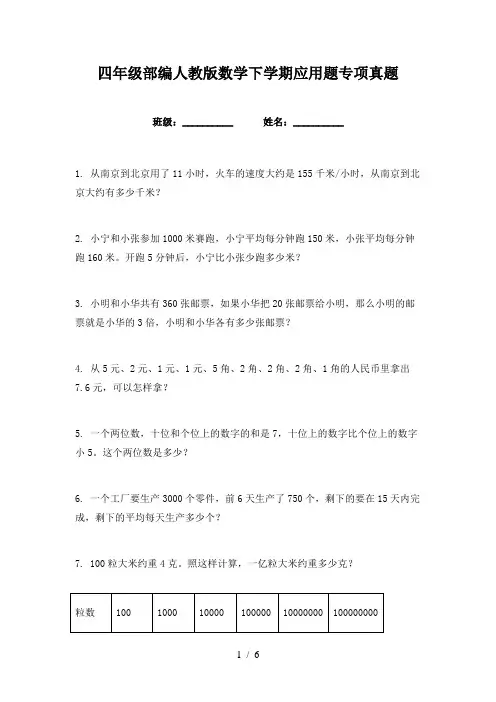 四年级部编人教版数学下学期应用题专项真题

班级：__________　　姓名：__________

1. 从南京到北京用了 11 小时，火车的速度大约是 155 千米/小时，从南京到北京大约有多少千米？

2. 小宁和小张参加 1000 米赛跑，小宁平均每分钟跑 150 米，小张平均每分钟跑 160 米。开跑 5 分钟后，小宁比小张少跑多少米？

3. 小明和小华共有 360 张邮票，如果小华把 20 张邮票给小明，那么小明的邮票就是小华的 3 倍，小明和小华各有多少张邮票？

4. 从 5 元、2 元、1 元、1 元、5 角、2 角、2 角、2 角、1 角的人民币里拿出 7.6 元，可以怎样拿？

5. 一个两位数，十位和个位上的数字的和是 7，十位上的数字比个位上的数字小 5。这个两位数是多少？

6. 一个工厂要生产 3000 个零件，前 6 天生产了 750 个，剩下的要在 15 天内完成，剩下的平均每天生产多少个？

7. 100 粒大米约重 4 克，照这样计算，一亿粒大米约重多少克？

| 粒数 | 100 | 1000 | 10000 | 100000 | 10000000 | 100000000 |
|---|---|---|---|---|---|---|

1 / 6